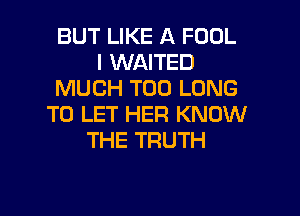 BUT LIKE A FOOL
I WAITED
MUCH TOO LONG
TO LET HER KNOW
THE TRUTH